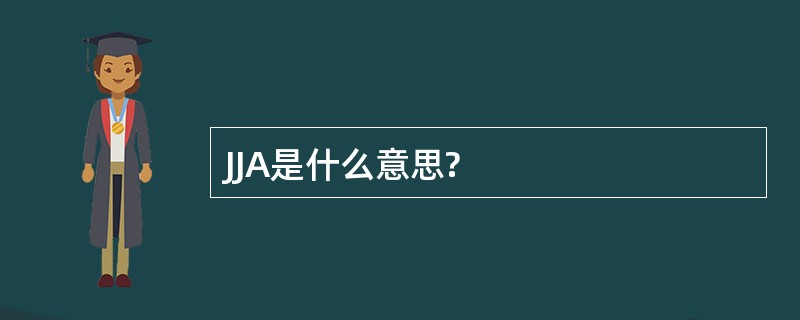 JJA是什么意思?